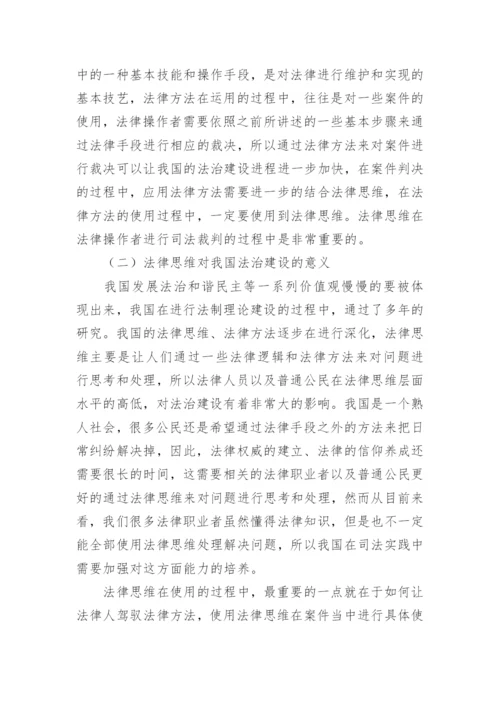 中的一种基本技能和操作手段，是对法律进行维护和实现的基本技艺，法律方法在运用的过程中，往往是对一些案件的使用，法律操作者需要依照之前所讲述的一些基本步骤来通过法律手段进行相应的裁决，所以通过法律方法来对案件进行裁决可以让我国的法治建设进程进一步加快，在案件判决的过程中，应用法律方法需要进一步的结合法律思维，在法律方法的使用过程中，一定要使用到法律思维。法律思维在法律操作者进行司法裁判的过程中是非常重要的。

（二）法律思维对我国法治建设的意义

我国发展法治和谐民主等一系列价值观慢慢的要被体现出来，我国在进行法制理论建设的过程中，通过了多年的研究。我国的法律思维、法律方法逐步在进行深化，法律思维主要是让人们通过一些法律逻辑和法律方法来对问题进行思考和处理，所以法律人员以及普通公民在法律思维层面水平的高低，对法治建设有着非常大的影响。我国是一个熟人社会，很多公民还是希望通过法律手段之外的方法来把日常纠纷解决掉，因此，法律权威的建立、法律的信仰养成还需要很长的时间，这需要相关的法律职业者以及普通公民更好的通过法律思维来对问题进行思考和处理，然而从目前来看，我们很多法律职业者虽然懂得法律知识，但是也不一定能全部使用法律思维处理解决问题，所以我国在司法实践中需要加强对这方面能力的培养。

法律思维在使用的过程中，最重要的一点就在于如何让法律人驾驭法律方法，使用法律思维在案件当中进行具体使